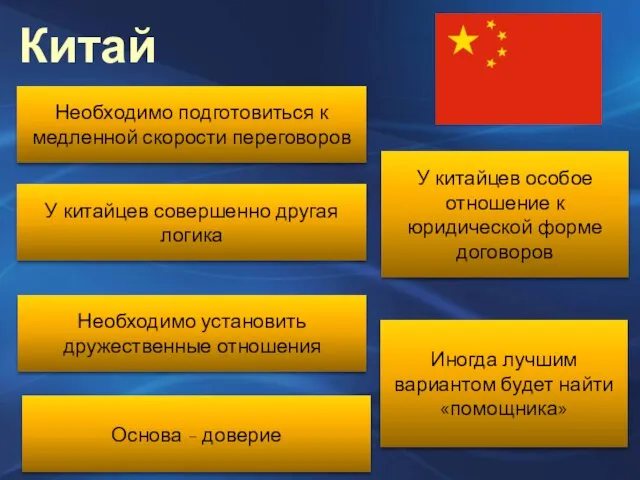 Китай

Необходимо подготовиться к медленной скорости переговоров

У китайцев совершенно другая логика

Необходимо установить дружественные отношения

Основа – доверие

У китайцев особое отношение к юридической форме договоров

Иногда лучшим вариантом будет найти «помощника»